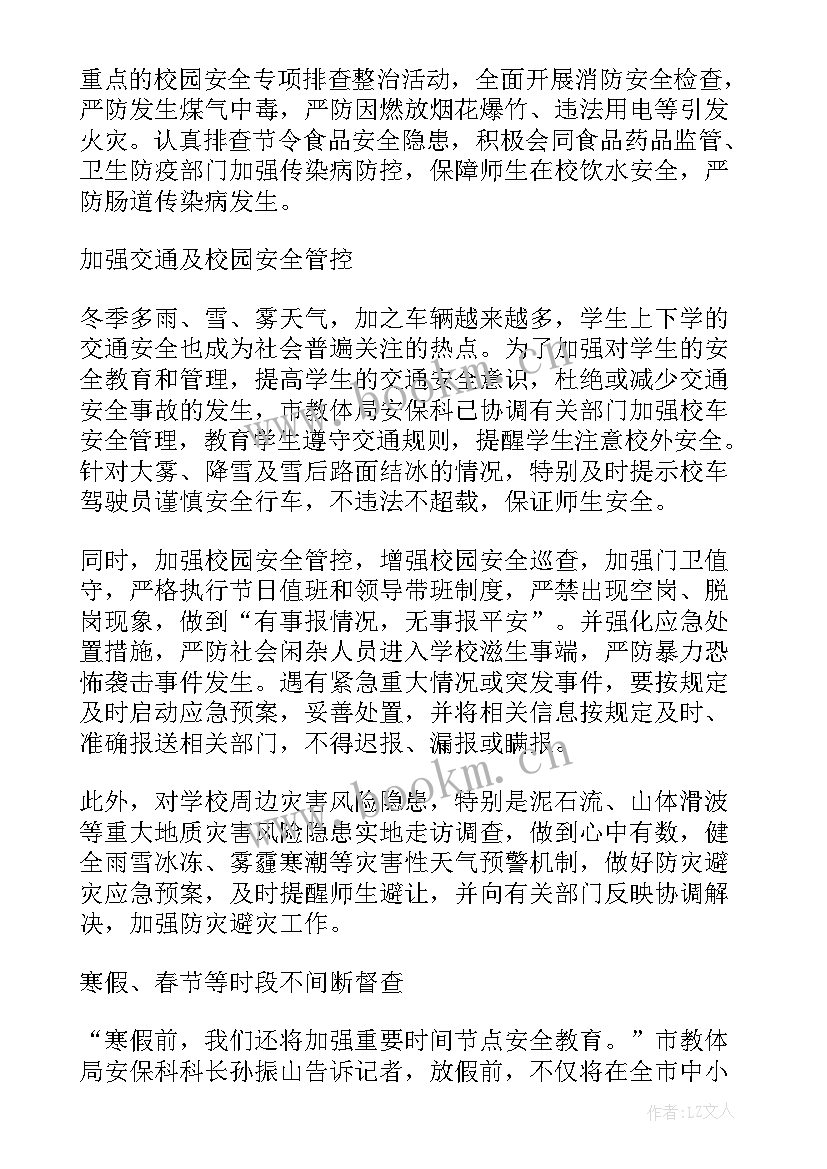 重点的校园安全专项排查整治活动，全面开展消防安全检查，严防发生煤气中毒，严防因燃放烟花爆竹、违法用电等引发火灾。认真排查节令食品安全隐患，积极会同食品药品监管、卫生防疫部门加强传染病防控，保障师生在校饮水安全，严防肠道传染病发生。

加强交通及校园安全管控

冬季多雨、雪、雾天气，加之车辆越来越多，学生上下学的交通安全也成为社会普遍关注的热点。为了加强对学生的安全教育和管理，提高学生的交通安全意识，杜绝或减少交通安全事故的发生，市教体局安保科已协调有关部门加强校车安全管理，教育学生遵守交通规则，提醒学生注意校外安全。针对大雾、降雪及雪后路面结冰的情况，特别及时提示校车驾驶员谨慎安全行车，不违法不超载，保证师生安全。

同时，加强校园安全管控，增强校园安全巡查，加强门卫值守，严格执行节日值班和领导带班制度，严禁出现空岗、脱岗现象，做到“有事报情况，无事报平安”。并强化应急处置措施，严防社会闲杂人员进入学校滋生事端，严防暴力恐怖袭击事件发生。遇有紧急重大情况或突发事件，要按规定及时启动应急预案，妥善处置，并将相关信息按规定及时、准确报送相关部门，不得迟报、漏报或瞒报。

此外，对学校周边灾害风险隐患，特别是泥石流、山体滑波等重大地质灾害风险隐患实地走访调查，做到心中有数，健全雨雪冰冻、雾霾寒潮等灾害性天气预警机制，做好防灾避灾应急预案，及时提醒师生避让，并向有关部门反映协调解决，加强防灾避灾工作。

寒假、春节等时段不间断督查

“寒假前，我们还将加强重要时间节点安全教育。”市教体局安保科科长孙振山告诉记者，放假前，不仅将在全市中小

www.bookm.cn

作者：LZ文人